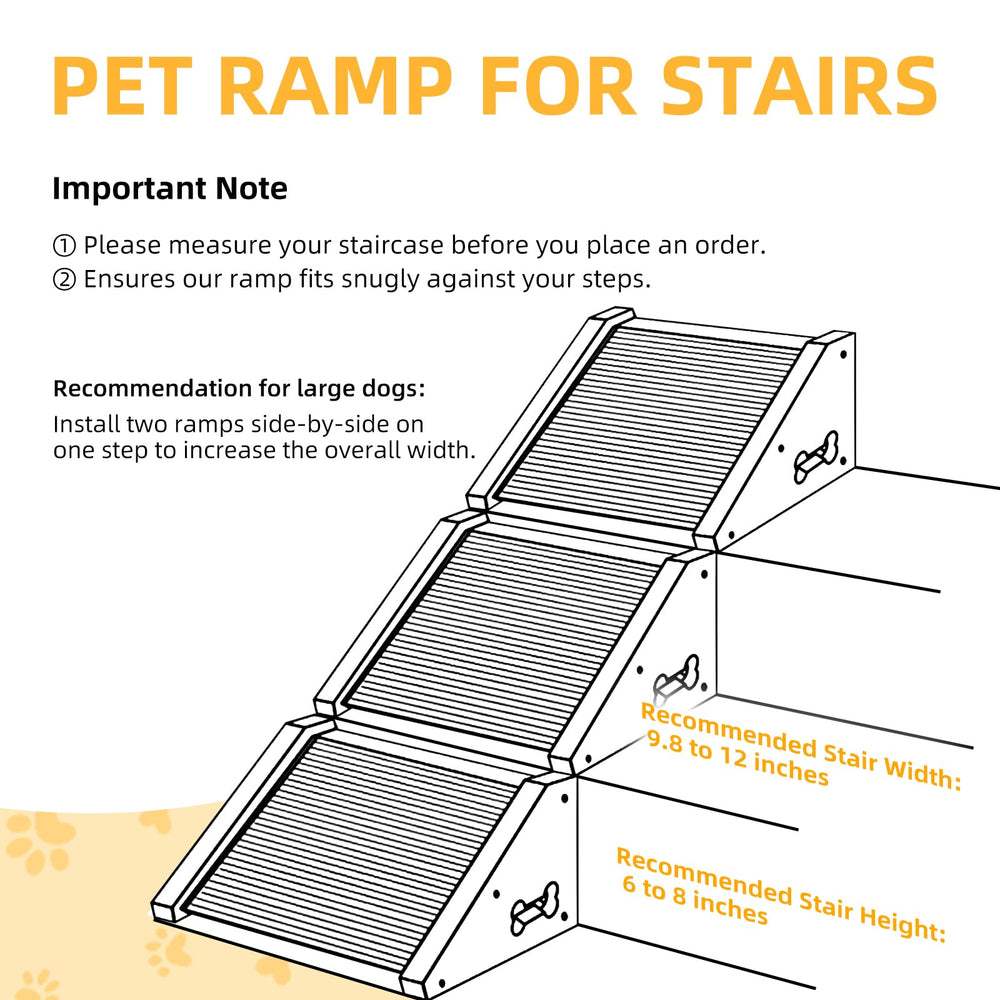 PET RAMP FOR STAIRS

Important Note

① Please measure your staircase before you place an order.
② Ensures our ramp fits snugly against your steps.

Recommendation for large dogs:
Install two ramps side-by-side on one step to increase the overall width.

Recommended Stair Width:
9.8 to 12 inches

Recommended Stair Height:
6 to 8 inches